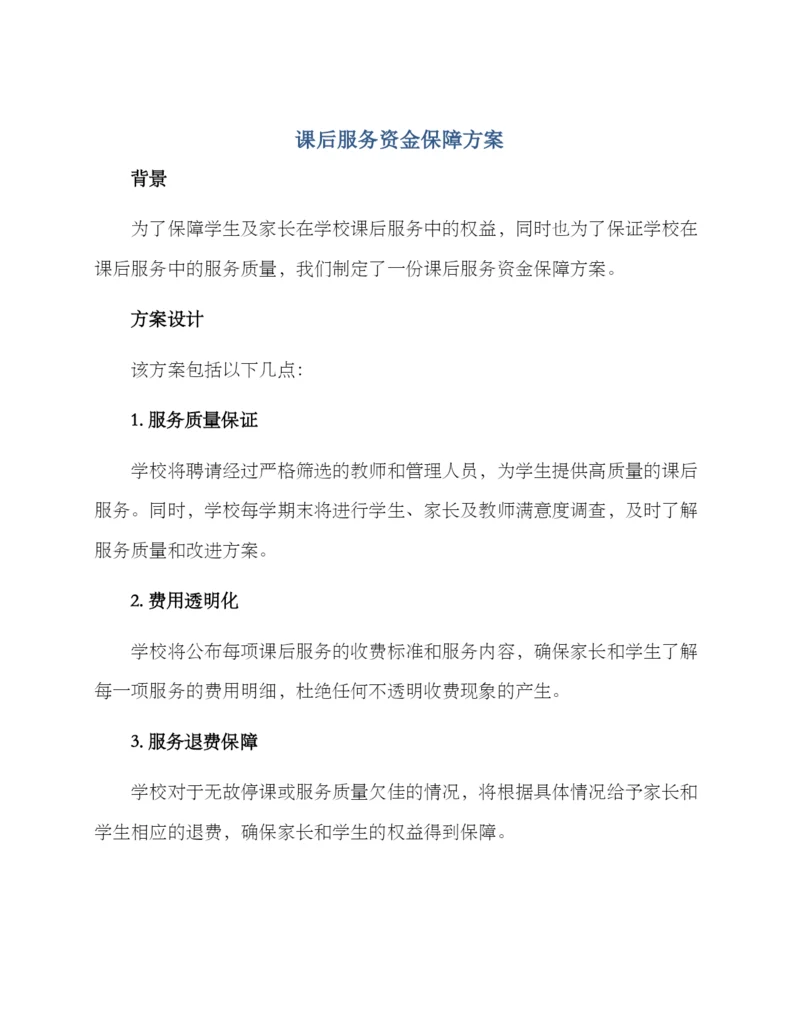 课后服务资金保障方案

背景

为了保障学生及家长在学校课后服务中的权益，同时也为了保证学校在课后服务中的服务质量，我们制定了一份课后服务资金保障方案。

方案设计

该方案包括以下几点：

1. 服务质量保证

学校将聘请经过严格筛选的教师和管理人员，为学生提供高质量的课后服务。同时，学校每学期末将进行学生、家长及教师满意度调查，及时了解服务质量和改进方案。

2. 费用透明化

学校将公布每项课后服务的收费标准和服务内容，确保家长和学生了解每一项服务的费用明细，杜绝任何不透明收费现象的产生。

3. 服务退费保障

学校对于无故停课或服务质量欠佳的情况，将根据具体情况给予家长和学生相应的退费，确保家长和学生的权益得到保障。